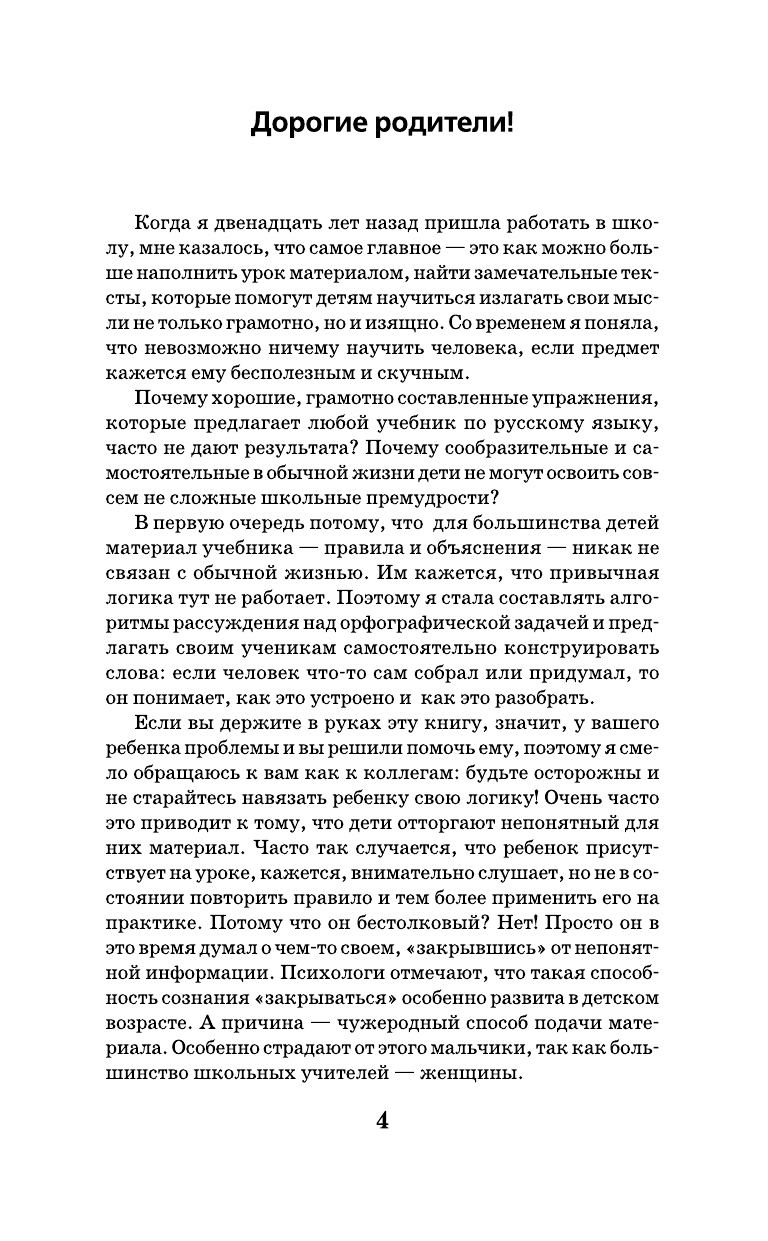 Дорогие родители!

Когда я двенадцать лет назад пришла работать в школу, мне казалось, что самое главное — это как можно больше наполнить урок материалом, найти замечательные тексты, которые помогут детям научиться излагать свои мысли не только грамотно, но и изящно. Со временем я поняла, что невозможно ничему научить человека, если предмет кажется ему бесполезным и скучным.

Почему хорошие, грамотно составленные упражнения, которые предлагает любой учебник по русскому языку, часто не дают результата? Почему сообразительные и самостоятельные в обычной жизни дети не могут освоить совсем не сложные школьные премудрости?

В первую очередь потому, что для большинства детей материал учебника — правила и объяснения — никак не связан с обычной жизнью. Им кажется, что привычная логика тут не работает. Поэтому я стала составлять алгоритмы рассуждения над орфографической задачей и предлагать своим ученикам самостоятельно конструировать слова: если человек что-то сам собрал или придумал, то он понимает, как это устроено и как это разобрать.

Если вы держите в руках эту книгу, значит, у вашего ребенка проблемы и вы решили помочь ему, поэтому я смело обращаюсь к вам как к коллегам: будьте осторожны и не старайтесь навязать ребенку свою логику! Очень часто это приводит к тому, что дети отторгают непонятный для них материал. Часто так случается, что ребенок присутствует на уроке, кажется, внимательно слушает, но не в состоянии повторить правило и тем более применить его на практике. Потому что он бестолковый? Нет! Просто он в это время думал о чем-то своем, «закрывшись» от непонятной информации. Психологи отмечают, что такая способность сознания «закрываться» особенно развита в детском возрасте. А причина — чужеродный способ подачи материала. Особенно страдают от этого мальчики, так как большинство школьных учителей — женщины.

4